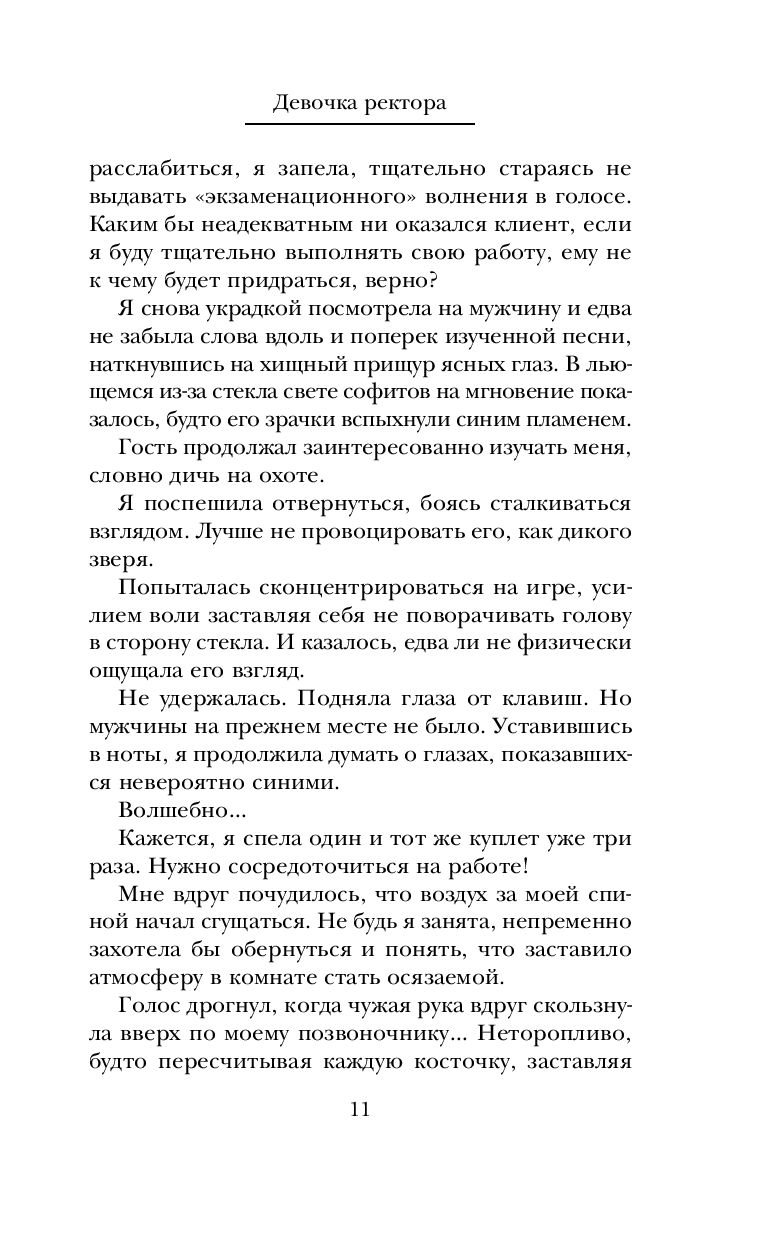 Девочка ректора

расслабиться, я запела, тщательно стараясь не выдавать «экзаменационного» волнения в голосе. Каким бы неадекватным ни оказался клиент, если я буду тщательно выполнять свою работу, ему не к чему будет придраться, верно?

Я снова украдкой посмотрела на мужчину и едва не забыла слова вдоль и поперек изученной песни, наткнувшись на хищный прищур ясных глаз. В льющемся из-за стекла свете софитов на мгновение показалось, будто его зрачки вспыхнули синим пламенем.

Гость продолжал заинтересованно изучать меня, словно дичь на охоте.

Я поспешила отвернуться, боясь сталкиваться взглядом. Лучше не провоцировать его, как дикого зверя.

Попыталась сконцентрироваться на игре, усилием воли заставляя себя не поворачивать голову в сторону стекла. И казалось, едва ли не физически ощущала его взгляд.

Не удержалась. Подняла глаза от клавиш. Но мужчины на прежнем месте не было. Уставившись в ноты, я продолжила думать о глазах, показавшихся невероятно синими.

Волшебно...

Кажется, я спела один и тот же куплет уже три раза. Нужно сосредоточиться на работе!

Мне вдруг почудилось, что воздух за моей спиной начал сгущаться. Не будь я занята, непременно захотела бы обернуться и понять, что заставило атмосферу в комнате стать осязаемой.

Голос дрогнул, когда чужая рука вдруг скользнула вверх по моему позвоночнику... Неторопливо, будто пересчитывая каждую косточку, заставляя

11